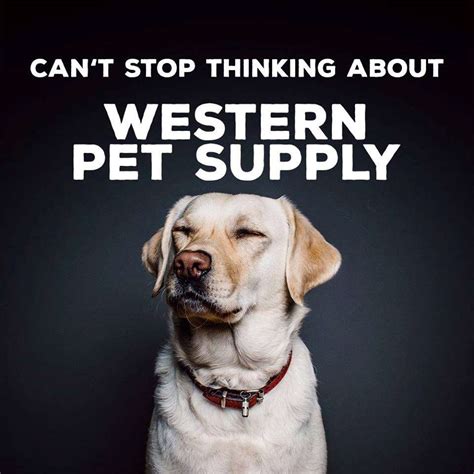 CAN'T STOP THINKING ABOUT

WESTERN PET SUPPLY